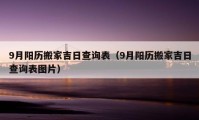 9月阳历搬家吉日查询表（9月阳历搬家吉日查询表图片）